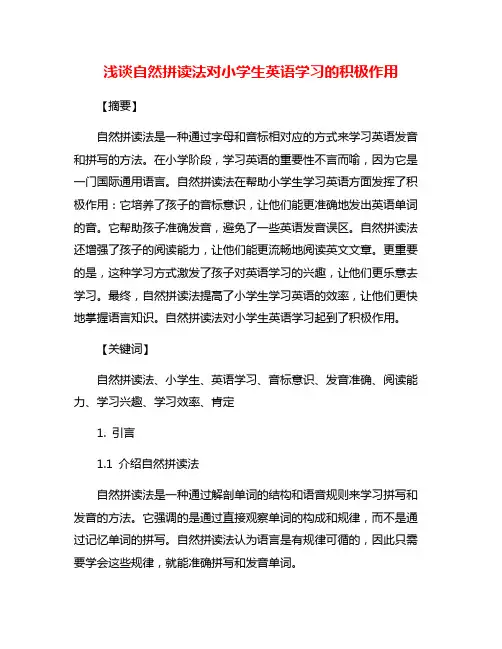 浅谈自然拼读法对小学生英语学习的积极作用

【摘要】

自然拼读法是一种通过字母和音标相对应的方式来学习英语发音和拼写的方法。在小学阶段，学习英语的重要性不言而喻，因为它是一门国际通用语言。自然拼读法在帮助小学生学习英语方面发挥了积极作用：它培养了孩子的音标意识，让他们能更准确地发出英语单词的音。它帮助孩子准确发音，避免了一些英语发音误区。自然拼读法还增强了孩子的阅读能力，让他们能更流畅地阅读英文文章。更重要的是，这种学习方式激发了孩子对英语学习的兴趣，让他们更乐意去学习。最终，自然拼读法提高了小学生学习英语的效率，让他们更快地掌握语言知识。自然拼读法对小学生英语学习起到了积极作用。

【关键词】

自然拼读法、小学生、英语学习、音标意识、发音准确、阅读能力、学习兴趣、学习效率、肯定

1. 引言

1.1 介绍自然拼读法

自然拼读法是一种通过解剖单词的结构和语音规则来学习拼写和发音的方法。它强调的是通过直接观察单词的构成和规律，而不是通过记忆单词的拼写。自然拼读法认为语言是有规律可循的，因此只需要学会这些规律，就能准确拼写和发音单词。